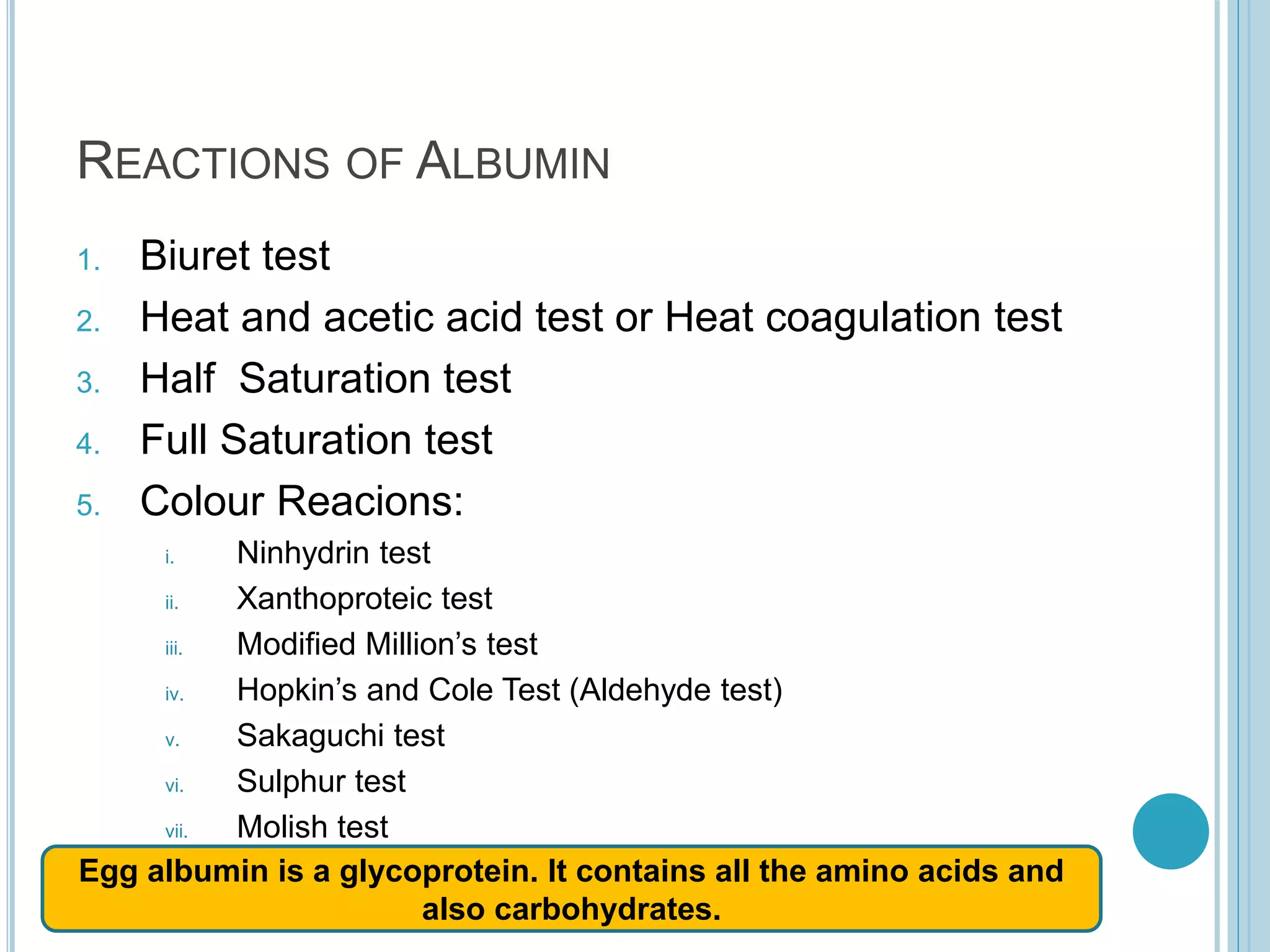 REACTIONS OF ALBUMIN

1. Biuret test
2. Heat and acetic acid test or Heat coagulation test
3. Half  Saturation test
4. Full Saturation test
5. Colour Reacions:
   i. Ninhydrin test
   ii. Xanthoproteic test
   iii. Modified Million's test
   iv. Hopkin's and Cole Test (Aldehyde test)
   v. Sakaguchi test
   vi. Sulphur test
   vii. Molish test

Egg albumin is a glycoprotein. It contains all the amino acids and also carbohydrates.